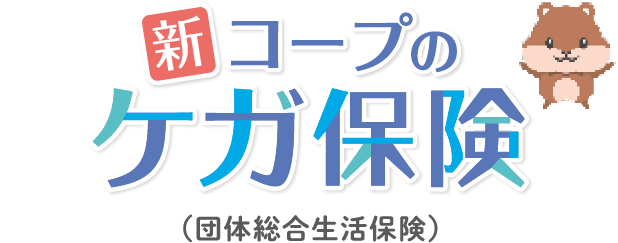 新 コープの
ケガ保険

（団体総合生活保険）